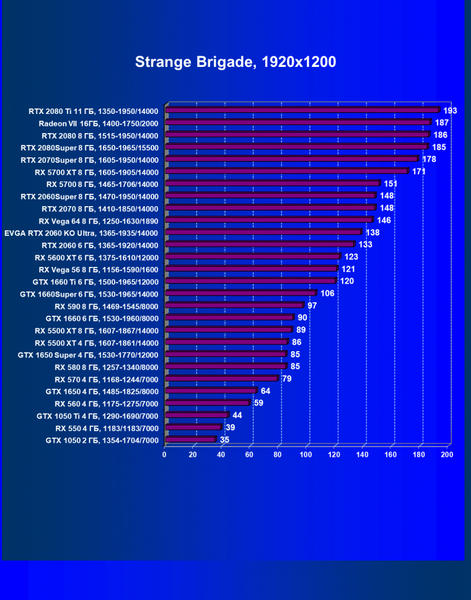 Strange Brigade, 1920x1200

RTX 2080 Ti 11 ГБ, 1350-1950/14000 193
Radeon VII 16ГБ, 1400-1750/2000 187
RTX 2080 8 ГБ, 1515-1950/14000 186
RTX 2080Super 8 ГБ, 1650-1965/15500 185
RTX 2070Super 8 ГБ, 1605-1950/14000 178
RX 5700 XT 8 ГБ, 1605-1905/14000 171
RX 5700 8 ГБ, 1465-1706/14000 151
RTX 2060Super 8 ГБ, 1470-1950/14000 148
RTX 2070 8 ГБ, 1410-1850/14000 148
RX Vega 64 8 ГБ, 1250-1630/1890 146
EVGA RTX 2060 KO Ultra, 1365-1935/14000 138
RTX 2060 6 ГБ, 1365-1920/14000 133
RX 5600 XT 6 ГБ, 1375-1610/12000 123
RX Vega 56 8 ГБ, 1156-1590/1600 121
GTX 1660 Ti 6 ГБ, 1500-1965/12000 120
GTX 1660Super 6 ГБ, 1530-1965/14000 106
RX 590 8 ГБ, 1469-1545/8000 97
GTX 1660 6 ГБ, 1530-1960/8000 90
RX 5500 XT 8 ГБ, 1607-1867/14000 89
RX 5500 XT 4 ГБ, 1607-1861/14000 86
GTX 1650 Super 4 ГБ, 1530-1770/12000 85
RX 580 8 ГБ, 1257-1340/8000 85
RX 570 4 ГБ, 1168-1244/7000 79
GTX 1650 4 ГБ, 1485-1825/8000 64
RX 560 4 ГБ, 1175-1275/7000 59
GTX 1050 Ti 4 ГБ, 1290-1690/7000 44
RX 550 4 ГБ, 1183/1183/7000 39
GTX 1050 2 ГБ, 1354-1704/7000 35

0 20 40 60 80 100 120 140 160 180 200